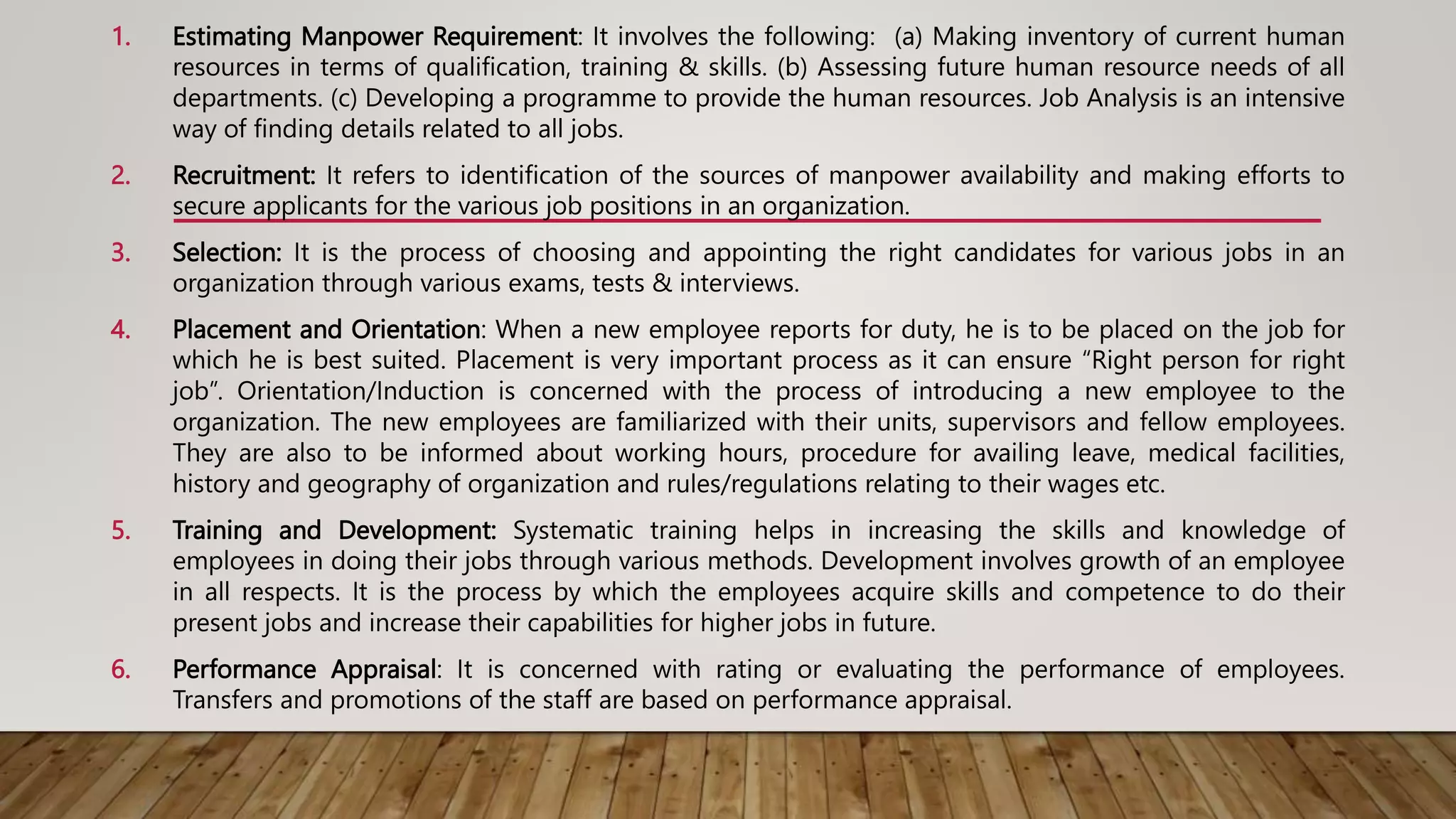 1. Estimating Manpower Requirement: It involves the following: (a) Making inventory of current human resources in terms of qualification, training & skills. (b) Assessing future human resource needs of all departments. (c) Developing a programme to provide the human resources. Job Analysis is an intensive way of finding details related to all jobs.

2. Recruitment: It refers to identification of the sources of manpower availability and making efforts to secure applicants for the various job positions in an organization.

3. Selection: It is the process of choosing and appointing the right candidates for various jobs in an organization through various exams, tests & interviews.

4. Placement and Orientation: When a new employee reports for duty, he is to be placed on the job for which he is best suited. Placement is very important process as it can ensure “Right person for right job”. Orientation/Induction is concerned with the process of introducing a new employee to the organization. The new employees are familiarized with their units, supervisors and fellow employees. They are also to be informed about working hours, procedure for availing leave, medical facilities, history and geography of organization and rules/regulations relating to their wages etc.

5. Training and Development: Systematic training helps in increasing the skills and knowledge of employees in doing their jobs through various methods. Development involves growth of an employee in all respects. It is the process by which the employees acquire skills and competence to do their present jobs and increase their capabilities for higher jobs in future.

6. Performance Appraisal: It is concerned with rating or evaluating the performance of employees. Transfers and promotions of the staff are based on performance appraisal.